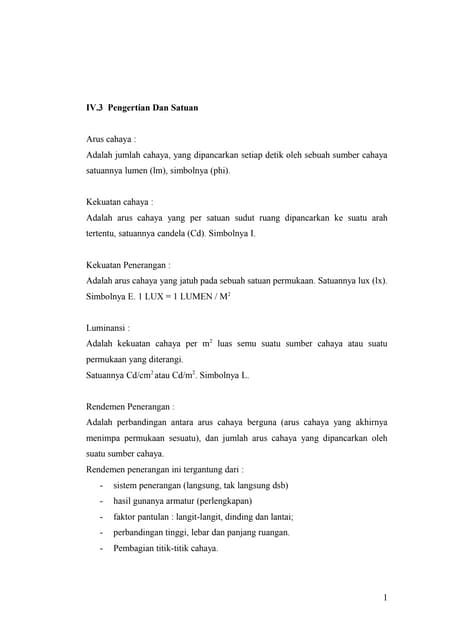 IV.3 Pengertian Dan Satuan

Arus cahaya :
Adalah jumlah cahaya, yang dipancarkan setiap detik oleh sebuah sumber cahaya satuannya lumen (lm), simbolnya (phi).

Kekuatan cahaya :
Adalah arus cahaya yang per satuan sudut ruang dipancarkan ke suatu arah tertentu, satuannya candela (Cd). Simbolnya I.

Kekuatan Penerangan :
Adalah arus cahaya yang jatuh pada sebuah satuan permukaan. Satuannya lux (lx). Simbolnya E. 1 LUX = 1 LUMEN / $M^2$

Luminansi :
Adalah kekuatan cahaya per $m^2$ luas semu suatu sumber cahaya atau suatu permukaan yang diterangi.
Satuannya $Cd/cm^2$ atau $Cd/m^2$. Simbolnya L.

Rendemen Penerangan :
Adalah perbandingan antara arus cahaya berguna (arus cahaya yang akhirnya menimpa permukaan sesuatu), dan jumlah arus cahaya yang dipancarkan oleh suatu sumber cahaya.
Rendemen penerangan ini tergantung dari :
- sistem penerangan (langsung, tak langsung dsb)
- hasil gunanya armatur (perlengkapan)
- faktor pantulan : langit-langit, dinding dan lantai;
- perbandingan tinggi, lebar dan panjang ruangan.
- Pembagian titik-titik cahaya.

1